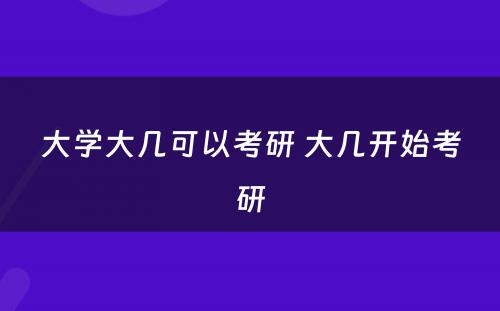 大学大几可以考研 大几开始考研